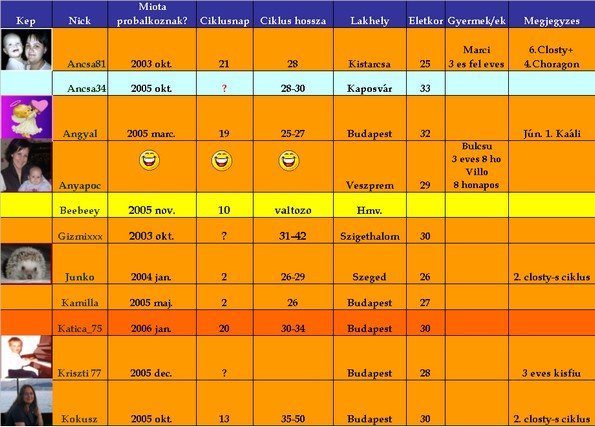 | Kep | Nick | Miota probalkoznak? | Ciklusnap | Ciklus hossza | Lakhely | Eletkor | Gyermek/ek | Megjegyzes |
|---|---|---|---|---|---|---|---|---|
| | Ancsa81 | 2003 okt. | 21 | 28 | Kistarcsa | 25 | Marci 3 es fel eves | 6.Closty+ 4.Choragon |
| | Ancsa34 | 2005 okt. | ? | 28-30 | Kaposvár | 33 | | |
| | Angyal | 2005 marc. | 19 | 25-27 | Budapest | 32 | | Jún. 1. Kaáli |
| | Anyapoc | | | | Veszprem | 29 | Bulcsu 3 eves 8 ho Villo 8 honapos | |
| | Beebeey | 2005 nov. | 10 | valtozo | Hmv. | | | |
| | Gizmixxx | 2003 okt. | ? | 31-42 | Szigethalom | 30 | | |
| | Junko | 2004 jan. | 2 | 26-29 | Szeged | 26 | | 2. closty-s ciklus |
| | Kamilla | 2005 maj. | 2 | 26 | Budapest | 27 | | |
| | Katica_75 | 2006 jan. | 20 | 30-34 | Budapest | 30 | | |
| | Kriszti 77 | 2005 dec. | ? | | Budapest | 28 | | 3 eves kisfiu |
| | Kokusz | 2005 okt. | 13 | 35-50 | Budapest | 30 | | 2. closty-s ciklus |